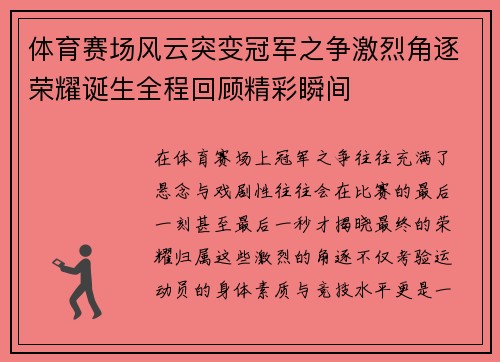 体育赛场风云突变冠军之争激烈角逐荣耀诞生全程回顾精彩瞬间

在体育赛场上冠军之争往往充满了悬念与戏剧性往往会在比赛的最后一刻甚至最后一秒才揭晓最终的荣耀归属这些激烈的角逐不仅考验运动员的身体素质与竞技水平更是一